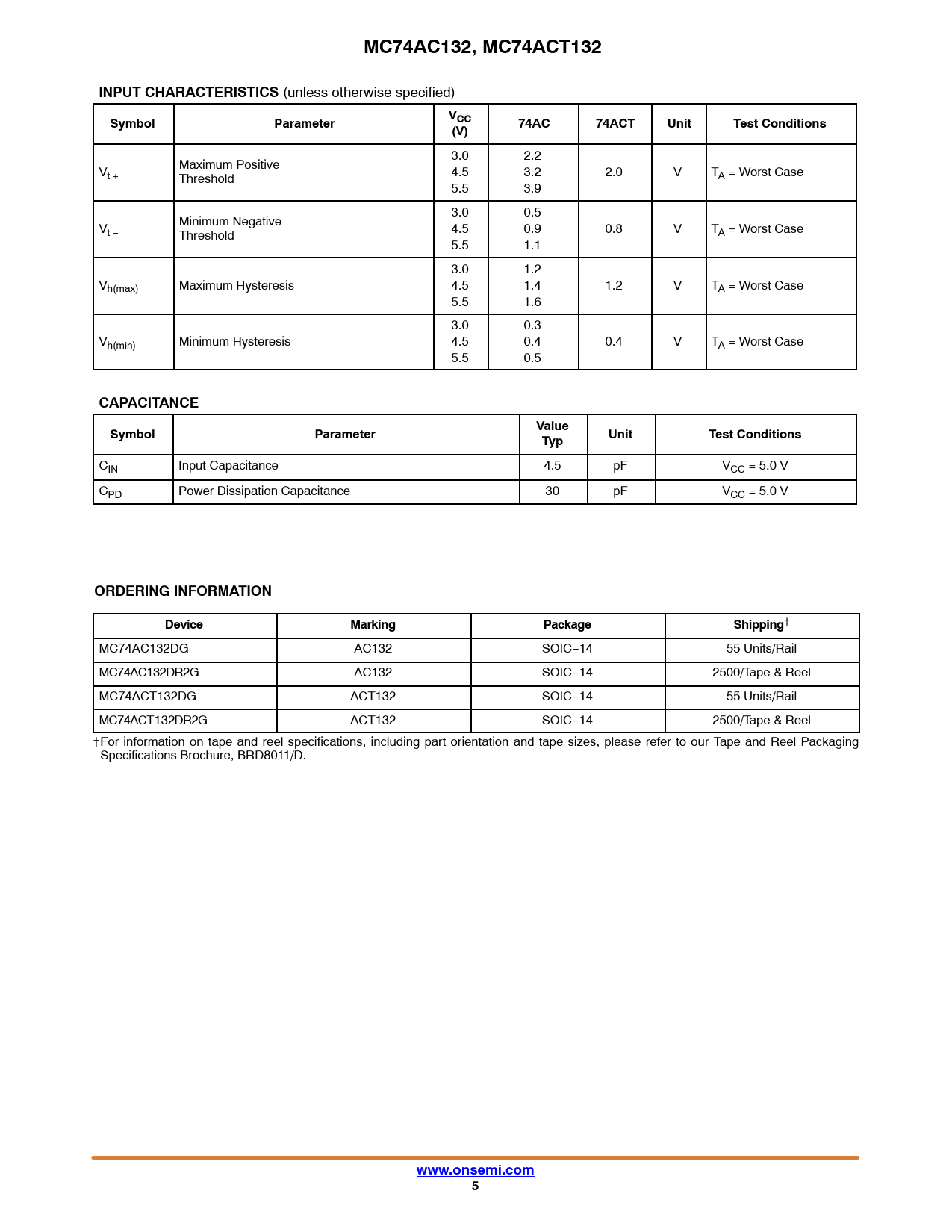 MC74AC132, MC74ACT132

INPUT CHARACTERISTICS (unless otherwise specified)

| Symbol | Parameter | $V_{CC}$ (V) | 74AC | 74ACT | Unit | Test Conditions |
|---|---|---|---|---|---|---|
| $V_{t+}$ | Maximum Positive Threshold | 3.0 4.5 5.5 | 2.2 3.2 3.9 | 2.0 | V | $T_A$ = Worst Case |
| $V_{t-}$ | Minimum Negative Threshold | 3.0 4.5 5.5 | 0.5 0.9 1.1 | 0.8 | V | $T_A$ = Worst Case |
| $V_{h(max)}$ | Maximum Hysteresis | 3.0 4.5 5.5 | 1.2 1.4 1.6 | 1.2 | V | $T_A$ = Worst Case |
| $V_{h(min)}$ | Minimum Hysteresis | 3.0 4.5 5.5 | 0.3 0.4 0.5 | 0.4 | V | $T_A$ = Worst Case |

CAPACITANCE

| Symbol | Parameter | Value Typ | Unit | Test Conditions |
|---|---|---|---|---|
| $C_{IN}$ | Input Capacitance | 4.5 | pF | $V_{CC}$ = 5.0 V |
| $C_{PD}$ | Power Dissipation Capacitance | 30 | pF | $V_{CC}$ = 5.0 V |

ORDERING INFORMATION

| Device | Marking | Package | Shipping† |
|---|---|---|---|
| MC74AC132DG | AC132 | SOIC−14 | 55 Units/Rail |
| MC74AC132DR2G | AC132 | SOIC−14 | 2500/Tape & Reel |
| MC74ACT132DG | ACT132 | SOIC−14 | 55 Units/Rail |
| MC74ACT132DR2G | ACT132 | SOIC−14 | 2500/Tape & Reel |

†For information on tape and reel specifications, including part orientation and tape sizes, please refer to our Tape and Reel Packaging Specifications Brochure, BRD8011/D.

www.onsemi.com
5